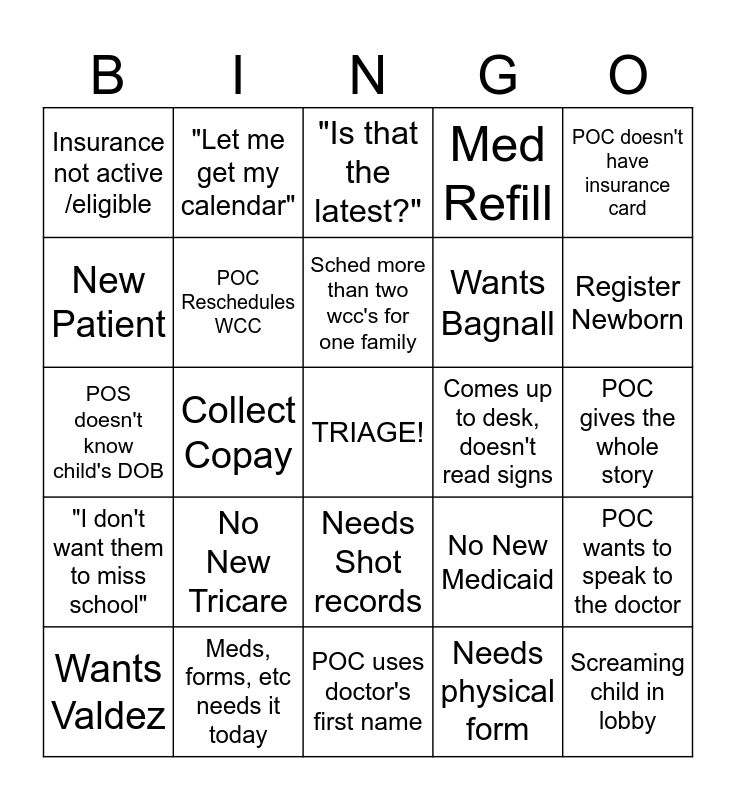 | B | I | N | G | O |
|---|---|---|---|---|
| Insurance not active /eligible | "Let me get my calendar" | "Is that the latest?" | Med Refill | POC doesn't have insurance card |
| New Patient | POC Reschedules WCC | Sched more than two wcc's for one family | Wants Bagnall | Register Newborn |
| POS doesn't know child's DOB | Collect Copay | TRIAGE! | Comes up to desk, doesn't read signs | POC gives the whole story |
| "I don't want them to miss school" | No New Tricare | Needs Shot records | No New Medicaid | POC wants to speak to the doctor |
| Wants Valdez | Meds, forms, etc needs it today | POC uses doctor's first name | Needs physical form | Screaming child in lobby |